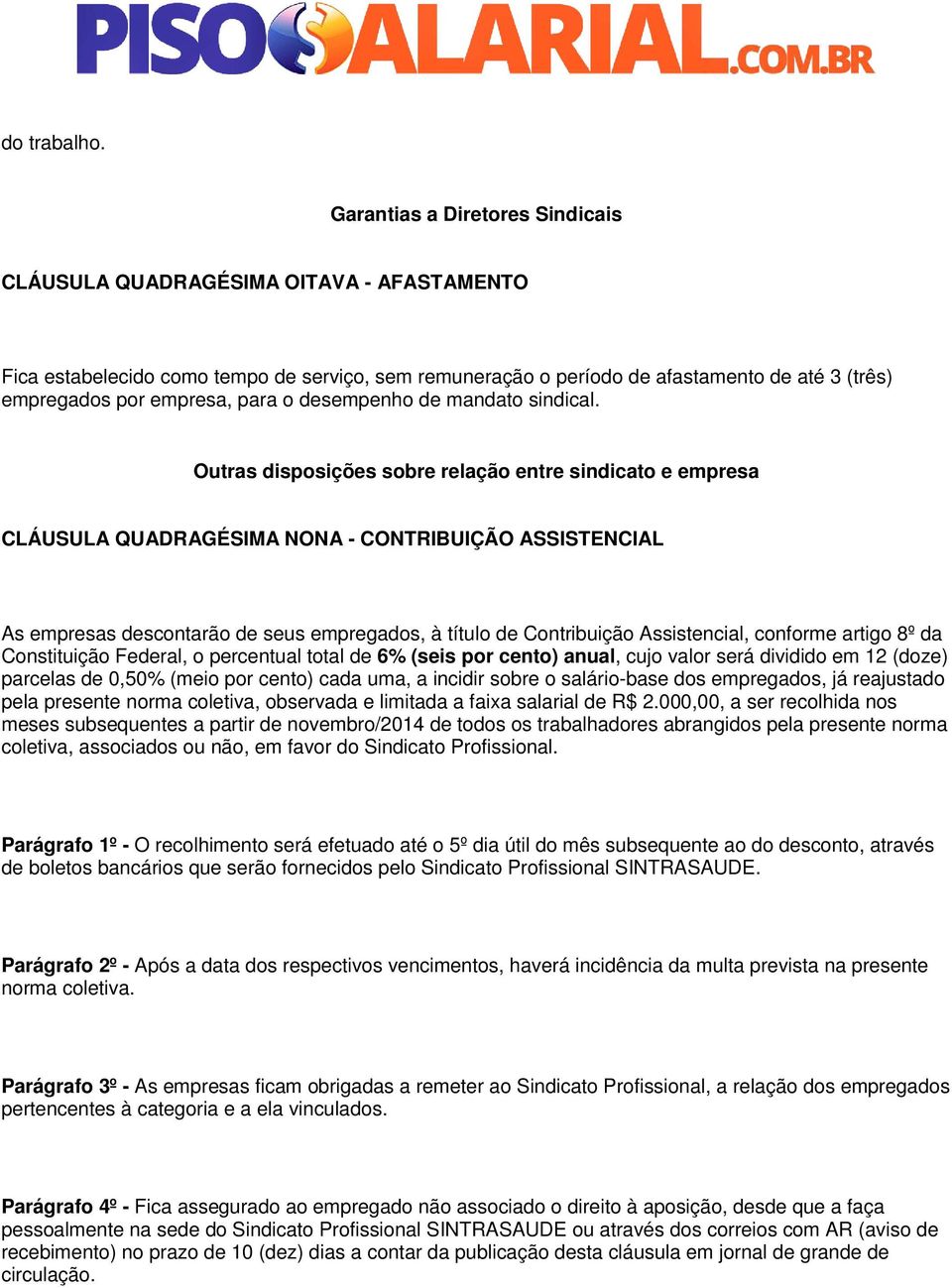 PISOSALARIAL.COM.BR

do trabalho.

Garantias a Diretores Sindicais

CLÁUSULA QUADRAGÉSIMA OITAVA - AFASTAMENTO

Fica estabelecido como tempo de serviço, sem remuneração o período de afastamento de até 3 (três) empregados por empresa, para o desempenho de mandato sindical.

Outras disposições sobre relação entre sindicato e empresa

CLÁUSULA QUADRAGÉSIMA NONA - CONTRIBUIÇÃO ASSISTENCIAL

As empresas descontarão de seus empregados, à título de Contribuição Assistencial, conforme artigo 8º da Constituição Federal, o percentual total de 6% (seis por cento) anual, cujo valor será dividido em 12 (doze) parcelas de 0,50% (meio por cento) cada uma, a incidir sobre o salário-base dos empregados, já reajustado pela presente norma coletiva, observada e limitada a faixa salarial de R$ 2.000,00, a ser recolhida nos meses subsequentes a partir de novembro/2014 de todos os trabalhadores abrangidos pela presente norma coletiva, associados ou não, em favor do Sindicato Profissional.

Parágrafo 1º - O recolhimento será efetuado até o 5º dia útil do mês subsequente ao do desconto, através de boletos bancários que serão fornecidos pelo Sindicato Profissional SINTRASAUDE.

Parágrafo 2º - Após a data dos respectivos vencimentos, haverá incidência da multa prevista na presente norma coletiva.

Parágrafo 3º - As empresas ficam obrigadas a remeter ao Sindicato Profissional, a relação dos empregados pertencentes à categoria e a ela vinculados.

Parágrafo 4º - Fica assegurado ao empregado não associado o direito à aposição, desde que a faça pessoalmente na sede do Sindicato Profissional SINTRASAUDE ou através dos correios com AR (aviso de recebimento) no prazo de 10 (dez) dias a contar da publicação desta cláusula em jornal de grande de circulação.